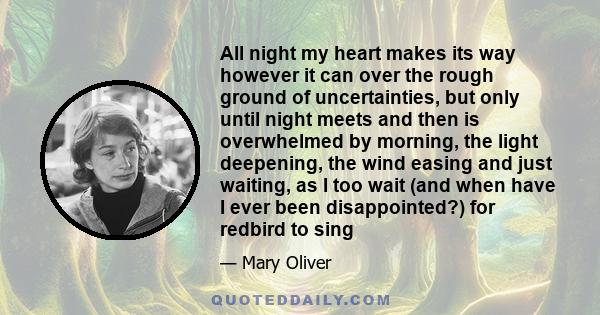 All night my heart makes its way however it can over the rough ground of uncertainties, but only until night meets and then is overwhelmed by morning, the light deepening, the wind easing and just waiting, as I too wait (and when have I ever been disappointed?) for redbird to sing

— Mary Oliver

QUOTEDDAILY.COM